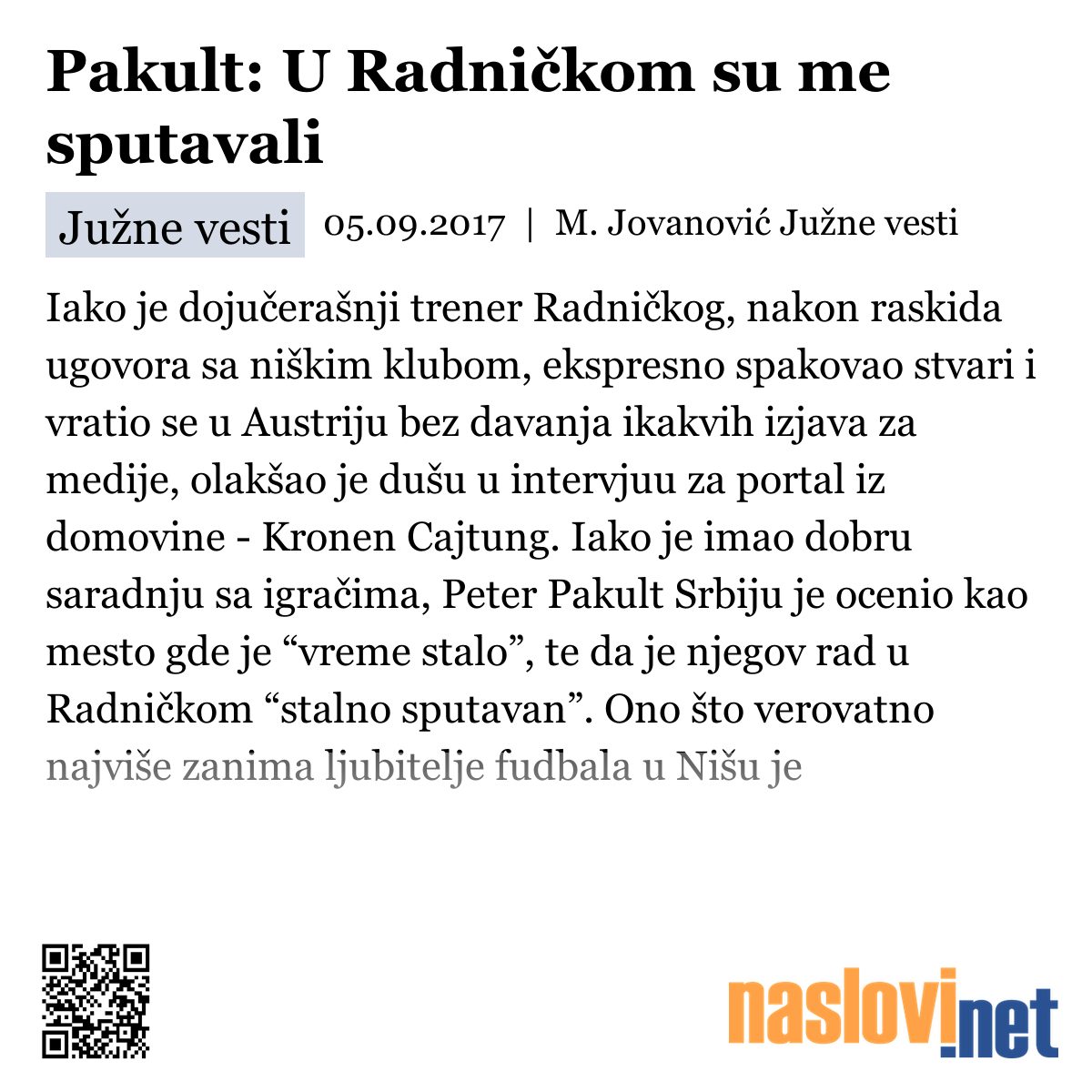 Pakult: U Radničkom su me sputavali

Južne vesti 05.09.2017 | M. Jovanović Južne vesti

Iako je dojučerašnji trener Radničkog, nakon raskida ugovora sa niškim klubom, ekspresno spakovao stvari i vratio se u Austriju bez davanja ikakvih izjava za medije, olakšao je dušu u intervjuu za portal iz domovine - Kronen Cajtung. Iako je imao dobru saradnju sa igračima, Peter Pakult Srbiju je ocenio kao mesto gde je “vreme stalo”, te da je njegov rad u Radničkom “stalno sputavan”. Ono što verovatno najviše zanima ljubitelje fudbala u Nišu je

naslovi.net